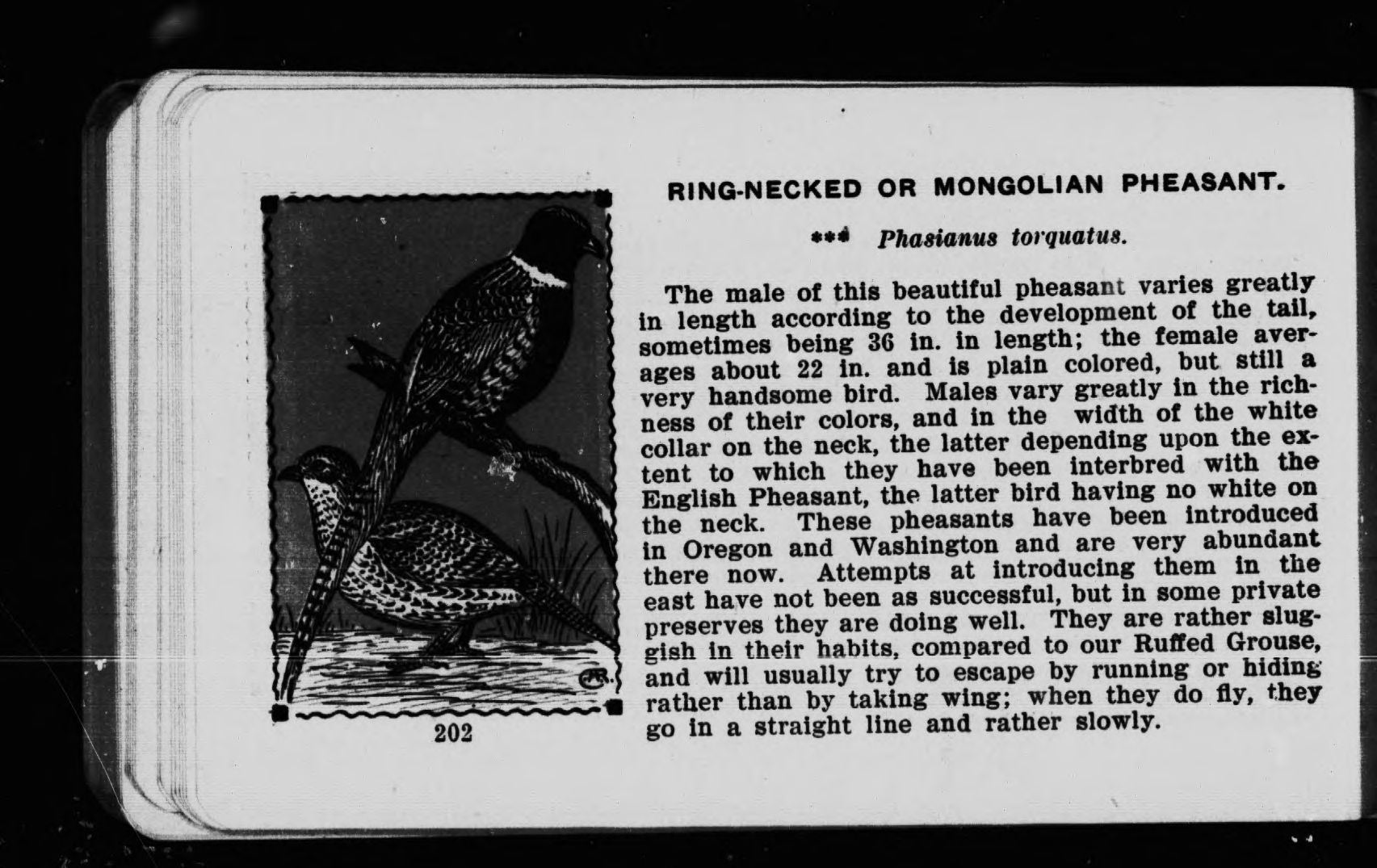 RING-NECKED OR MONGOLIAN PHEASANT.

*** Phasianus torquatus.

The male of this beautiful pheasant varies greatly in length according to the development of the tail, sometimes being 36 in. in length; the female averages about 22 in. and is plain colored, but still a very handsome bird. Males vary greatly in the richness of their colors, and in the width of the white collar on the neck, the latter depending upon the extent to which they have been interbred with the English Pheasant, the latter bird having no white on the neck. These pheasants have been introduced in Oregon and Washington and are very abundant there now. Attempts at introducing them in the east have not been as successful, but in some private preserves they are doing well. They are rather sluggish in their habits, compared to our Ruffed Grouse, and will usually try to escape by running or hiding rather than by taking wing; when they do fly, they go in a straight line and rather slowly.

202